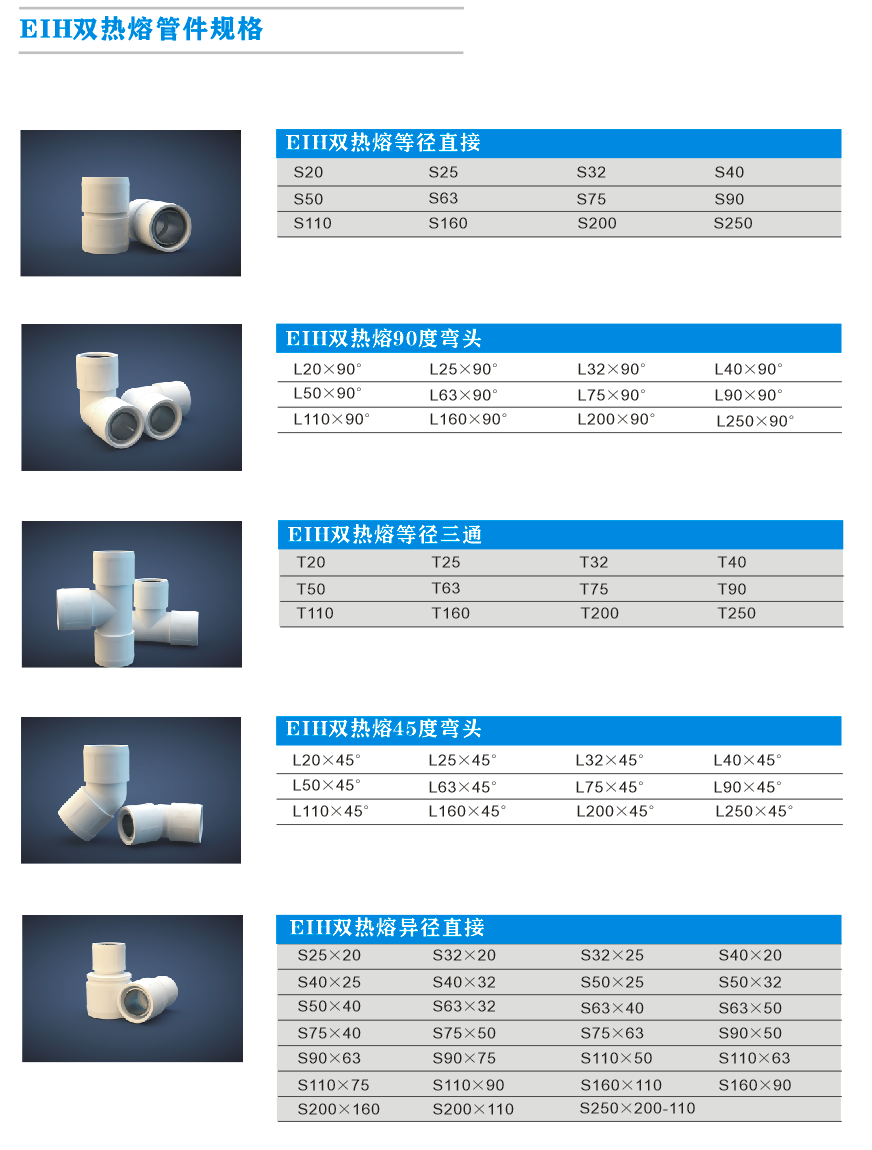 EIH双热熔管件规格

EIH双热熔等径直接

| S20 | S25 | S32 | S40 |
|---|---|---|---|
| S50 | S63 | S75 | S90 |
| S110 | S160 | S200 | S250 |

EIH双热熔90度弯头

| L20×90° | L25×90° | L32×90° | L40×90° |
|---|---|---|---|
| L50×90° | L63×90° | L75×90° | L90×90° |
| L110×90° | L160×90° | L200×90° | L250×90° |

EIH双热熔等径三通

| T20 | T25 | T32 | T40 |
|---|---|---|---|
| T50 | T63 | T75 | T90 |
| T110 | T160 | T200 | T250 |

EIH双热熔45度弯头

| L20×45° | L25×45° | L32×45° | L40×45° |
|---|---|---|---|
| L50×45° | L63×45° | L75×45° | L90×45° |
| L110×45° | L160×45° | L200×45° | L250×45° |

EIH双热熔异径直接

| S25×20 | S32×20 | S32×25 | S40×20 |
|---|---|---|---|
| S40×25 | S40×32 | S50×25 | S50×32 |
| S50×40 | S63×32 | S63×40 | S63×50 |
| S75×40 | S75×50 | S75×63 | S90×50 |
| S90×63 | S90×75 | S110×50 | S110×63 |
| S110×75 | S110×90 | S160×110 | S160×90 |
| S200×160 | S200×110 | S250×200-110 | |